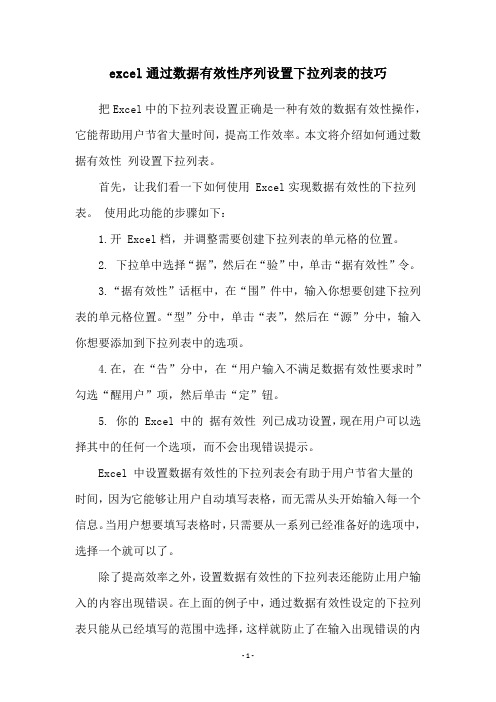 excel通过数据有效性序列设置下拉列表的技巧

把Excel中的下拉列表设置正确是一种有效的数据有效性操作，它能帮助用户节省大量时间，提高工作效率。本文将介绍如何通过数据有效性 列设置下拉列表。

首先，让我们看一下如何使用 Excel实现数据有效性的下拉列表。 使用此功能的步骤如下：

1.开 Excel档，并调整需要创建下拉列表的单元格的位置。

2. 下拉单中选择“据”，然后在“验”中，单击“据有效性”令。

3.“据有效性”话框中，在“围”件中，输入你想要创建下拉列表的单元格位置。“型”分中，单击“表”，然后在“源”分中，输入你想要添加到下拉列表中的选项。

4.在，在“告”分中，在“用户输入不满足数据有效性要求时”勾选“醒用户”项，然后单击“定”钮。

5. 你的 Excel 中的 据有效性 列已成功设置，现在用户可以选择其中的任何一个选项，而不会出现错误提示。

Excel 中设置数据有效性的下拉列表会有助于用户节省大量的时间，因为它能够让用户自动填写表格，而无需从头开始输入每一个信息。当用户想要填写表格时，只需要从一系列已经准备好的选项中，选择一个就可以了。

除了提高效率之外，设置数据有效性的下拉列表还能防止用户输入的内容出现错误。在上面的例子中，通过数据有效性设定的下拉列表只能从已经填写的范围中选择，这样就防止了在输入出现错误的内

-1-